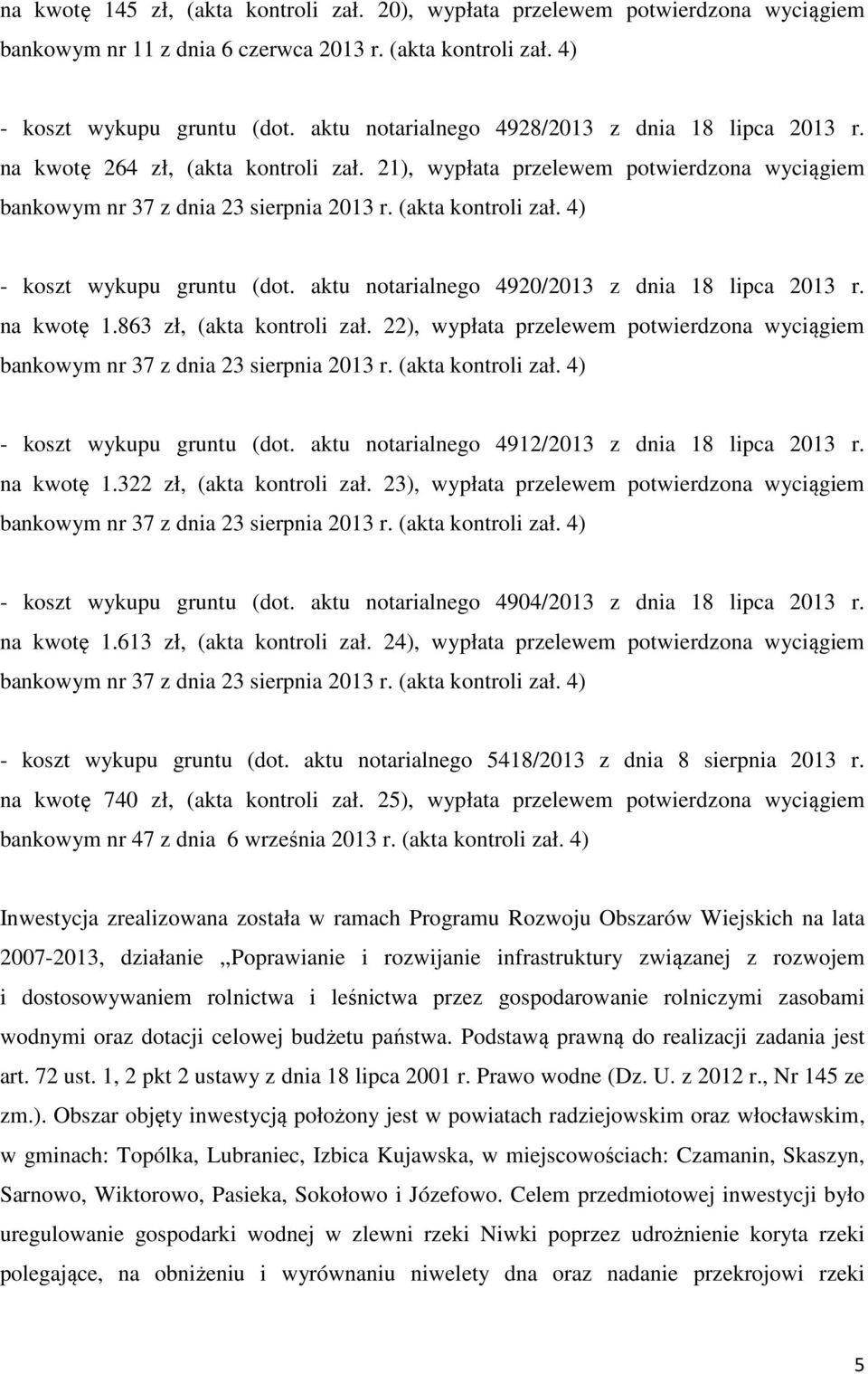 na kwotę 145 zł, (akta kontroli zał. 20), wypłata przelewem potwierdzona wyciągiem bankowym nr 11 z dnia 6 czerwca 2013 r. (akta kontroli zał. 4)

- koszt wykupu gruntu (dot. aktu notarialnego 4928/2013 z dnia 18 lipca 2013 r. na kwotę 264 zł, (akta kontroli zał. 21), wypłata przelewem potwierdzona wyciągiem bankowym nr 37 z dnia 23 sierpnia 2013 r. (akta kontroli zał. 4)

- koszt wykupu gruntu (dot. aktu notarialnego 4920/2013 z dnia 18 lipca 2013 r. na kwotę 1.863 zł, (akta kontroli zał. 22), wypłata przelewem potwierdzona wyciągiem bankowym nr 37 z dnia 23 sierpnia 2013 r. (akta kontroli zał. 4)

- koszt wykupu gruntu (dot. aktu notarialnego 4912/2013 z dnia 18 lipca 2013 r. na kwotę 1.322 zł, (akta kontroli zał. 23), wypłata przelewem potwierdzona wyciągiem bankowym nr 37 z dnia 23 sierpnia 2013 r. (akta kontroli zał. 4)

- koszt wykupu gruntu (dot. aktu notarialnego 4904/2013 z dnia 18 lipca 2013 r. na kwotę 1.613 zł, (akta kontroli zał. 24), wypłata przelewem potwierdzona wyciągiem bankowym nr 37 z dnia 23 sierpnia 2013 r. (akta kontroli zał. 4)

- koszt wykupu gruntu (dot. aktu notarialnego 5418/2013 z dnia 8 sierpnia 2013 r. na kwotę 740 zł, (akta kontroli zał. 25), wypłata przelewem potwierdzona wyciągiem bankowym nr 47 z dnia 6 września 2013 r. (akta kontroli zał. 4)

Inwestycja zrealizowana została w ramach Programu Rozwoju Obszarów Wiejskich na lata 2007-2013, działanie „Poprawianie i rozwijanie infrastruktury związanej z rozwojem i dostosowywaniem rolnictwa i leśnictwa przez gospodarowanie rolniczymi zasobami wodnymi oraz dotacji celowej budżetu państwa. Podstawą prawną do realizacji zadania jest art. 72 ust. 1, 2 pkt 2 ustawy z dnia 18 lipca 2001 r. Prawo wodne (Dz. U. z 2012 r., Nr 145 ze zm.). Obszar objęty inwestycją położony jest w powiatach radziejowskim oraz włocławskim, w gminach: Topólka, Lubraniec, Izbica Kujawska, w miejscowościach: Czamanin, Skaszyn, Sarnowo, Wiktorowo, Pasieka, Sokołowo i Józefowo. Celem przedmiotowej inwestycji było uregulowanie gospodarki wodnej w zlewni rzeki Niwki poprzez udrożnienie koryta rzeki polegające, na obniżeniu i wyrównaniu niwelety dna oraz nadanie przekrojowi rzeki

5